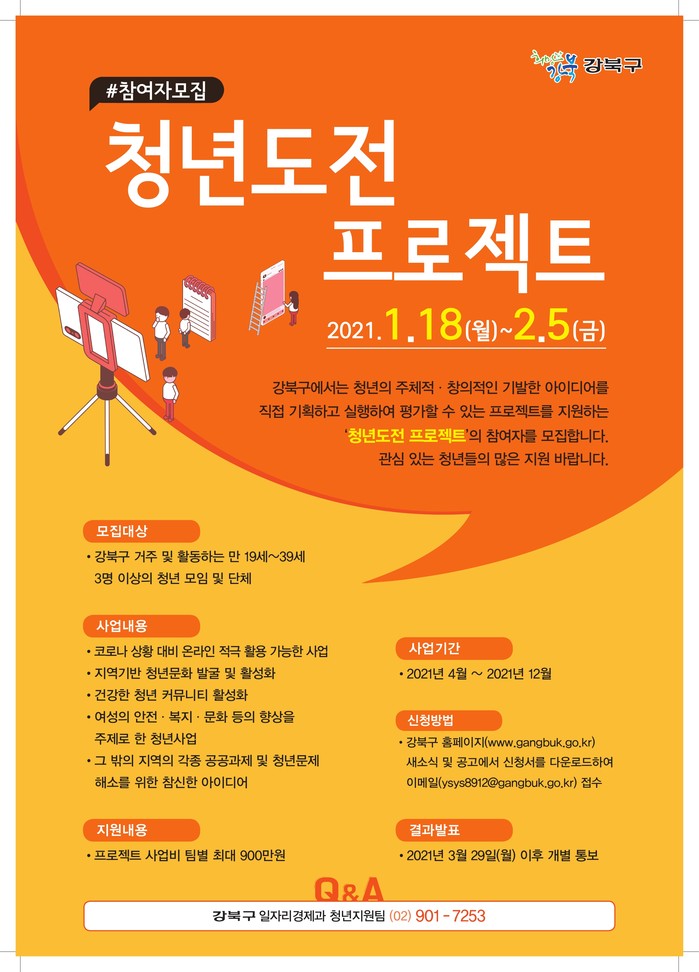 강북구

#참여자모집

청년도전
프로젝트

2021.1.18(월)~2.5(금)

강북구에서는 청년의 주체적 · 창의적인 기발한 아이디어를 직접 기획하고 실행하여 평가할 수 있는 프로젝트를 지원하는 '청년도전 프로젝트'의 참여자를 모집합니다. 관심 있는 청년들의 많은 지원 바랍니다.

모집대상

• 강북구 거주 및 활동하는 만 19세~39세 3명 이상의 청년 모임 및 단체

사업내용

• 코로나 상황 대비 온라인 적극 활용 가능한 사업
• 지역기반 청년문화 발굴 및 활성화
• 건강한 청년 커뮤니티 활성화
• 여성의 안전 · 복지 · 문화 등의 향상을 주제로 한 청년사업
• 그 밖의 지역의 각종 공공과제 및 청년문제 해소를 위한 참신한 아이디어

지원내용

• 프로젝트 사업비 팀별 최대 900만원

사업기간

• 2021년 4월 ~ 2021년 12월

신청방법

• 강북구 홈페이지(www.gangbuk.go.kr) 새소식 및 공고에서 신청서를 다운로드하여 이메일(ysys8912@gangbuk.go.kr) 접수

결과발표

• 2021년 3월 29일(월) 이후 개별 통보

Q&A

강북구 일자리경제과 청년지원팀 (02) 901 - 7253